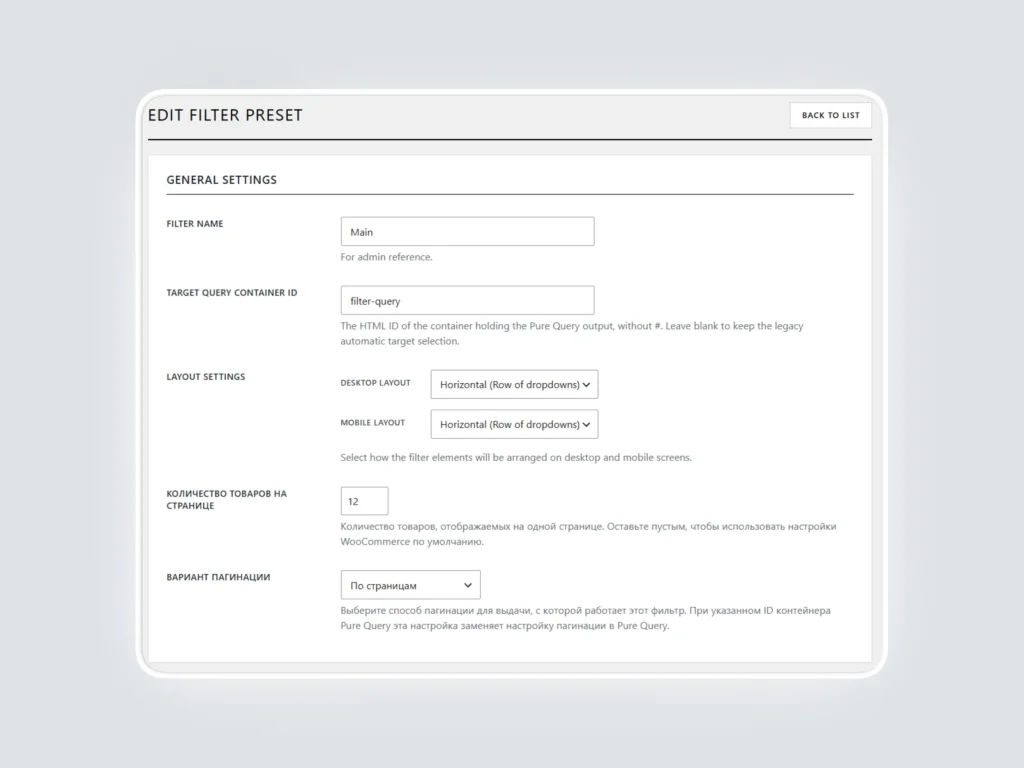 EDIT FILTER PRESET

BACK TO LIST

GENERAL SETTINGS

FILTER NAME

Main

For admin reference.

TARGET QUERY CONTAINER ID

filter-query

The HTML ID of the container holding the Pure Query output, without #. Leave blank to keep the legacy automatic target selection.

LAYOUT SETTINGS

DESKTOP LAYOUT

Horizontal (Row of dropdowns)

MOBILE LAYOUT

Horizontal (Row of dropdowns)

Select how the filter elements will be arranged on desktop and mobile screens.

КОЛИЧЕСТВО ТОВАРОВ НА СТРАНИЦЕ

12

Количество товаров, отображаемых на одной странице. Оставьте пустым, чтобы использовать настройки WooCommerce по умолчанию.

ВАРИАНТ ПАГИНАЦИИ

По страницам

Выберите способ пагинации для выдачи, с которой работает этот фильтр. При указанном ID контейнера Pure Query эта настройка заменяет настройку пагинации в Pure Query.